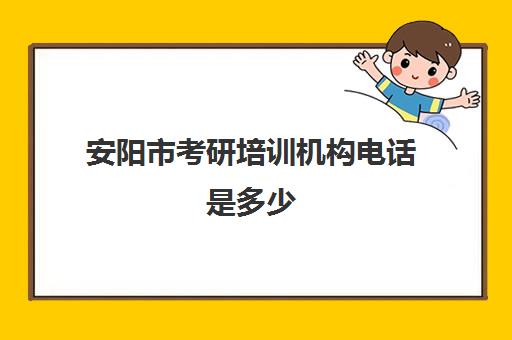 安阳市考研培训机构电话是多少